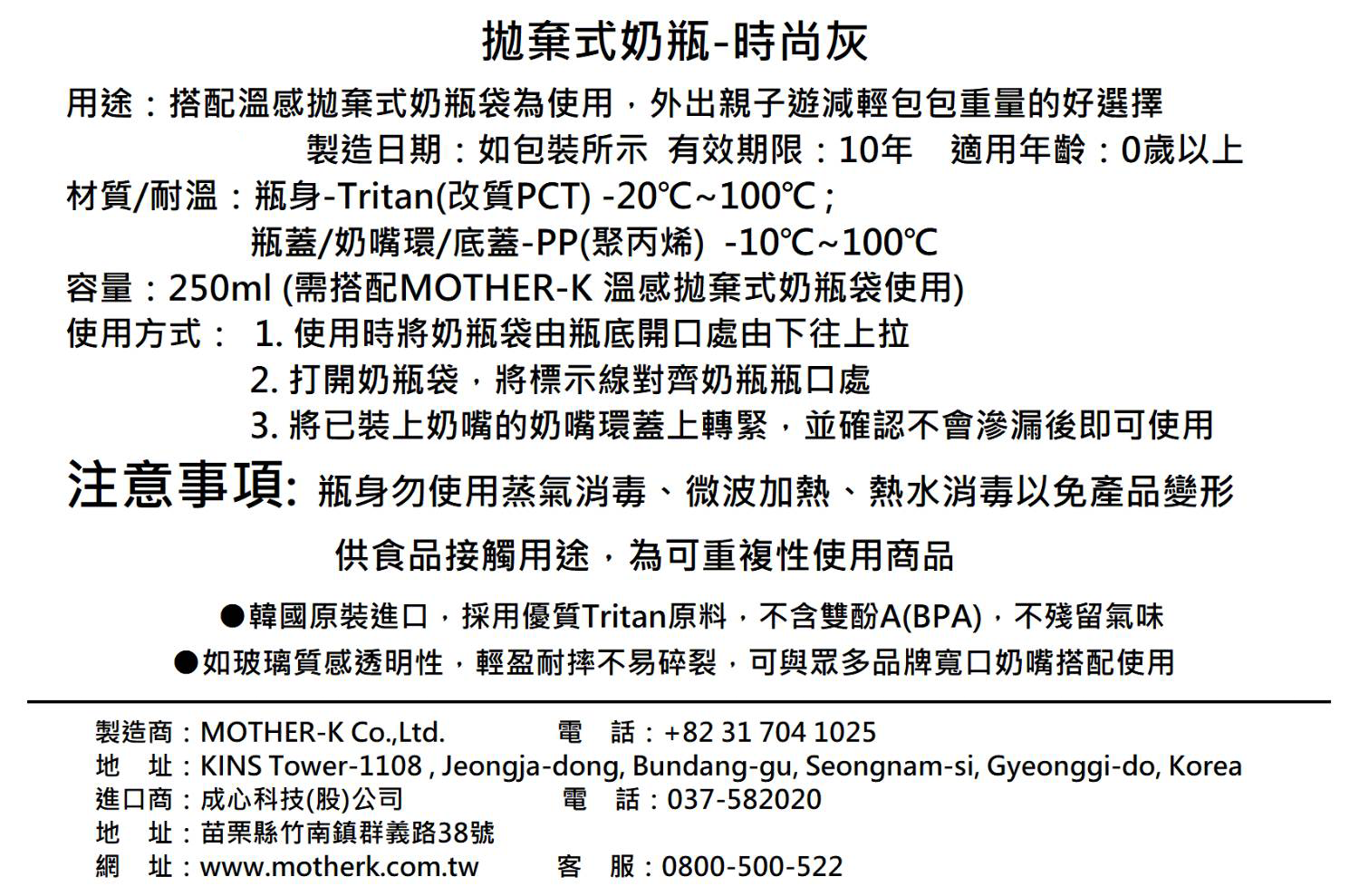 拋棄式奶瓶-時尚灰

用途：搭配溫感拋棄式奶瓶袋為使用，外出親子遊減輕包包重量的好選擇

製造日期：如包裝所示 有效期限：10年 適用年齡：0歲以上

材質/耐溫：瓶身-Tritan(改質PCT) -20℃~100℃；

瓶蓋/奶嘴環/底蓋-PP(聚丙烯) -10℃~100℃

容量：250ml (需搭配MOTHER-K 溫感拋棄式奶瓶袋使用)

使用方式： 1. 使用時將奶瓶袋由瓶底開口處由下往上拉

2. 打開奶瓶袋，將標示線對齊奶瓶瓶口處

3. 將已裝上奶嘴的奶嘴環蓋上轉緊，並確認不會滲漏後即可使用

注意事項: 瓶身勿使用蒸氣消毒、微波加熱、熱水消毒以免產品變形

供食品接觸用途，為可重複性使用商品

●韓國原裝進口，採用優質Tritan原料，不含雙酚A(BPA)，不殘留氣味

●如玻璃質感透明性，輕盈耐摔不易碎裂，可與眾多品牌寬口奶嘴搭配使用

製造商：MOTHER-K Co.,Ltd. 電 話：+82 31 704 1025

地 址：KINS Tower-1108 , Jeongja-dong, Bundang-gu, Seongnam-si, Gyeonggi-do, Korea

進口商：成心科技(股)公司 電 話：037-582020

地 址：苗栗縣竹南鎮群義路38號

網 址：www.motherk.com.tw 客 服：0800-500-522